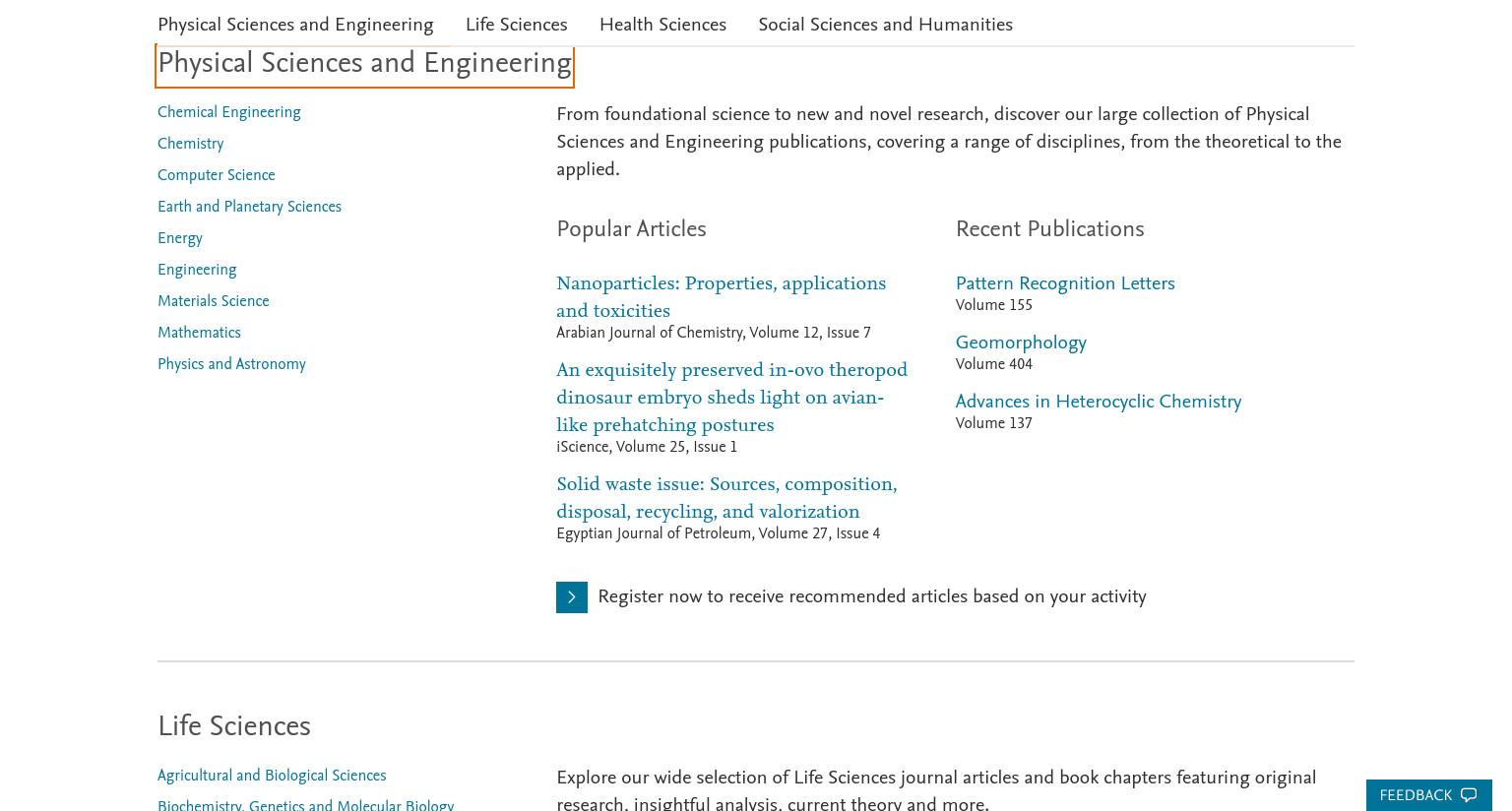 Physical Sciences and Engineering Life Sciences Health Sciences Social Sciences and Humanities

Physical Sciences and Engineering

Chemical Engineering
Chemistry
Computer Science
Earth and Planetary Sciences
Energy
Engineering
Materials Science
Mathematics
Physics and Astronomy

From foundational science to new and novel research, discover our large collection of Physical Sciences and Engineering publications, covering a range of disciplines, from the theoretical to the applied.

Popular Articles

Nanoparticles: Properties, applications and toxicities
Arabian Journal of Chemistry, Volume 12, Issue 7

An exquisitely preserved in-ovo theropod dinosaur embryo sheds light on avian-like prehatching postures
iScience, Volume 25, Issue 1

Solid waste issue: Sources, composition, disposal, recycling, and valorization
Egyptian Journal of Petroleum, Volume 27, Issue 4

Recent Publications

Pattern Recognition Letters
Volume 155

Geomorphology
Volume 404

Advances in Heterocyclic Chemistry
Volume 137

Register now to receive recommended articles based on your activity

Life Sciences

Agricultural and Biological Sciences
Biochemistry, Genetics and Molecular Biology

Explore our wide selection of Life Sciences journal articles and book chapters featuring original research, insightful analysis, current theory and more.

FEEDBACK